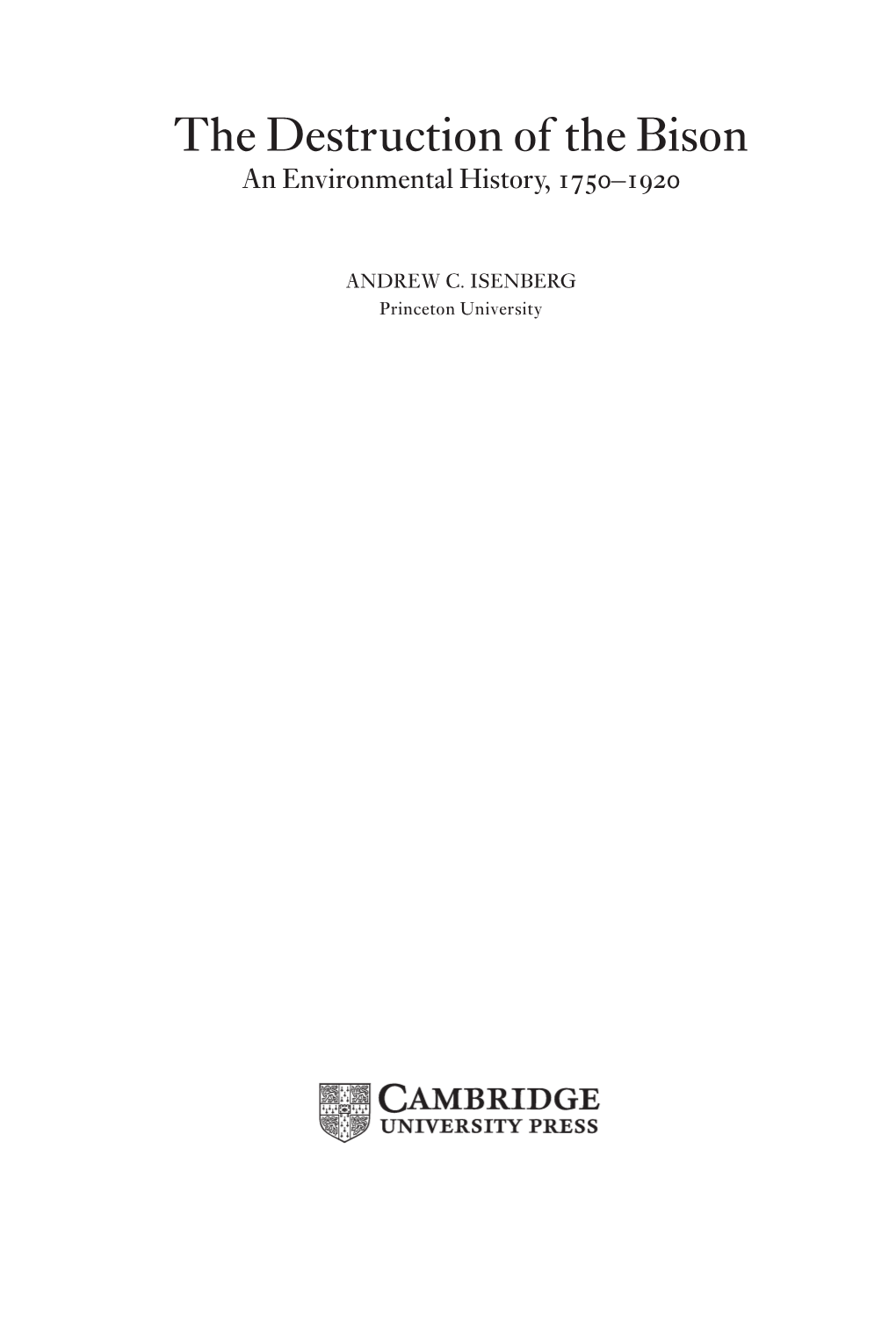 The Destruction of the Bison
An Environmental History, 1750–1920

ANDREW C. ISENBERG
Princeton University

CAMBRIDGE
UNIVERSITY PRESS